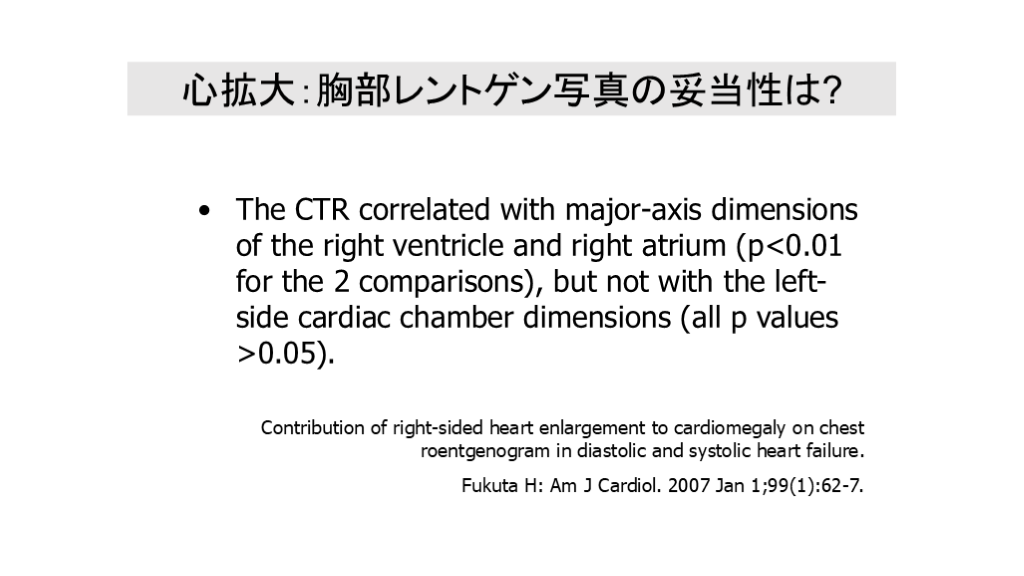 心拡大：胸部レントゲン写真の妥当性は?

• The CTR correlated with major-axis dimensions of the right ventricle and right atrium (p<0.01 for the 2 comparisons), but not with the left-side cardiac chamber dimensions (all p values >0.05).

Contribution of right-sided heart enlargement to cardiomegaly on chest roentgenogram in diastolic and systolic heart failure.

Fukuta H: Am J Cardiol. 2007 Jan 1;99(1):62-7.